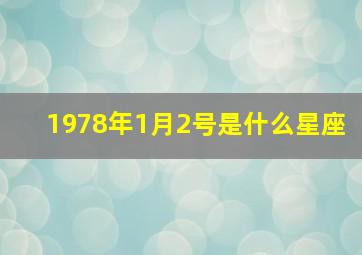 1978年1月2号是什么星座